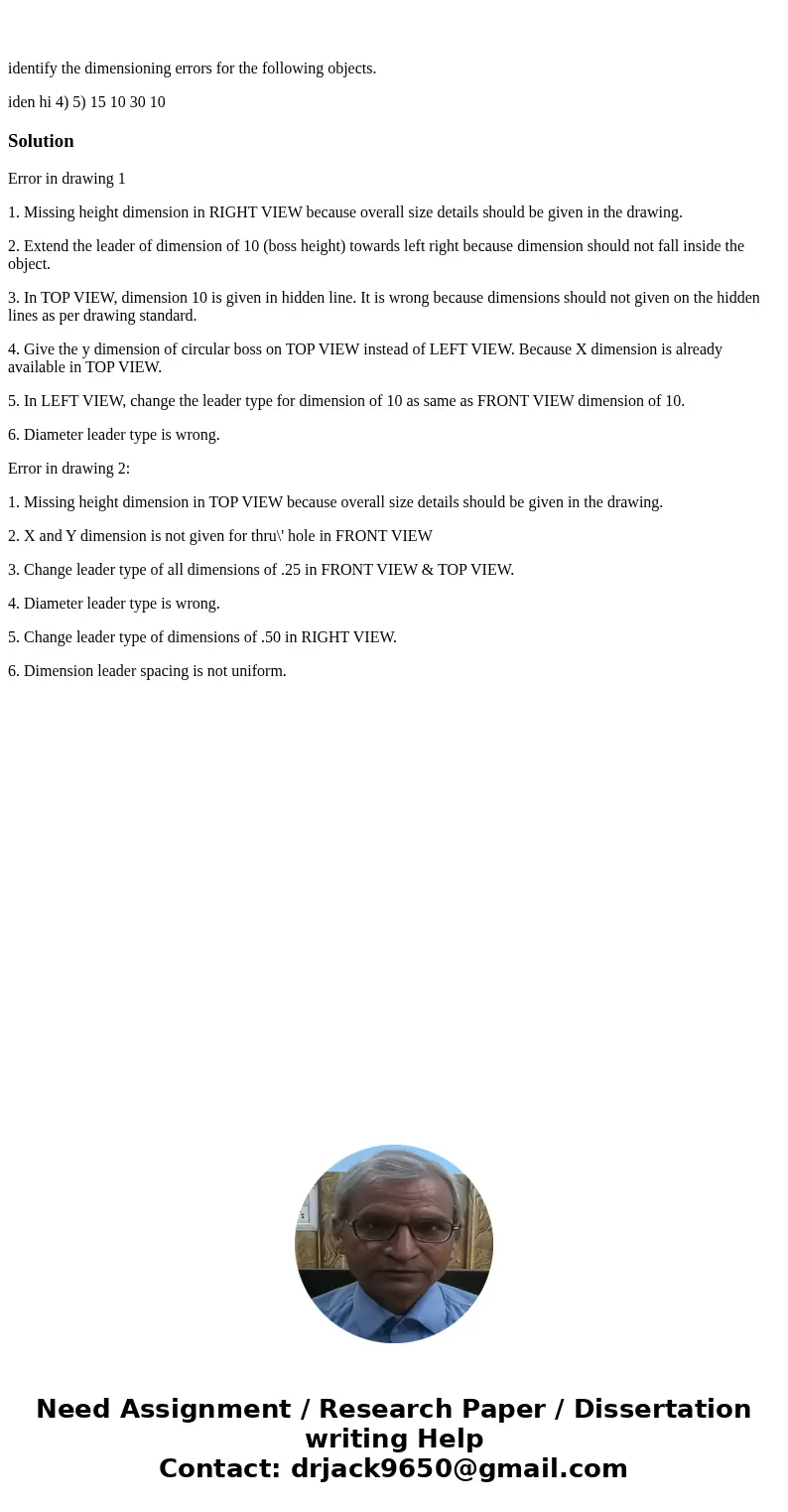 identify the dimensioning errors for the following objects.

iden hi 4) 5) 15 10 30 10

Solution

Error in drawing 1

1. Missing height dimension in RIGHT VIEW because overall size details should be given in the drawing.

2. Extend the leader of dimension of 10 (boss height) towards left right because dimension should not fall inside the object.

3. In TOP VIEW, dimension 10 is given in hidden line. It is wrong because dimensions should not given on the hidden lines as per drawing standard.

4. Give the y dimension of circular boss on TOP VIEW instead of LEFT VIEW. Because X dimension is already available in TOP VIEW.

5. In LEFT VIEW, change the leader type for dimension of 10 as same as FRONT VIEW dimension of 10.

6. Diameter leader type is wrong.

Error in drawing 2:

1. Missing height dimension in TOP VIEW because overall size details should be given in the drawing.

2. X and Y dimension is not given for thru\' hole in FRONT VIEW

3. Change leader type of all dimensions of .25 in FRONT VIEW & TOP VIEW.

4. Diameter leader type is wrong.

5. Change leader type of dimensions of .50 in RIGHT VIEW.

6. Dimension leader spacing is not uniform.

Need Assignment / Research Paper / Dissertation writing Help
Contact: drjack9650@gmail.com